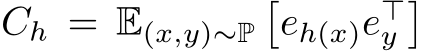 $C_h = \mathbb{E}_{(x,y)\sim\mathbb{P}}\left[e_{h(x)}e_y^\top\right]$